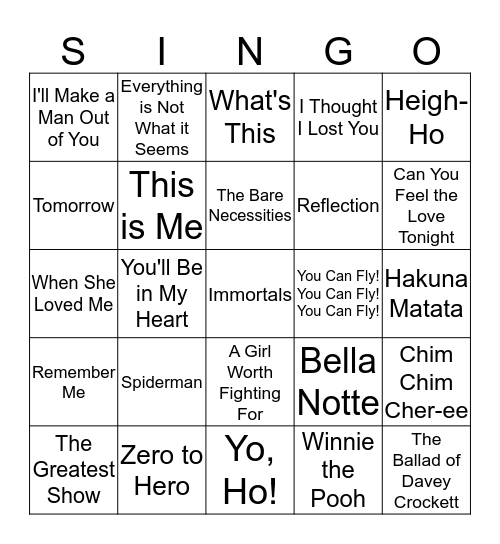 | S | I | N | G | O |
|---|---|---|---|---|
| I'll Make a Man Out of You | Everything is Not What it Seems | What's This | I Thought I Lost You | Heigh-Ho |
| Tomorrow | This is Me | The Bare Necessities | Reflection | Can You Feel the Love Tonight |
| When She Loved Me | You'll Be in My Heart | Immortals | You Can Fly! You Can Fly! You Can Fly! | Hakuna Matata |
| Remember Me | Spiderman | A Girl Worth Fighting For | Bella Notte | Chim Chim Cher-ee |
| The Greatest Show | Zero to Hero | Yo, Ho! | Winnie the Pooh | The Ballad of Davey Crockett |